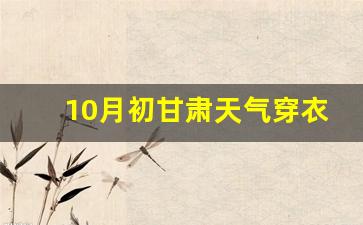 10月初甘肃天气穿衣